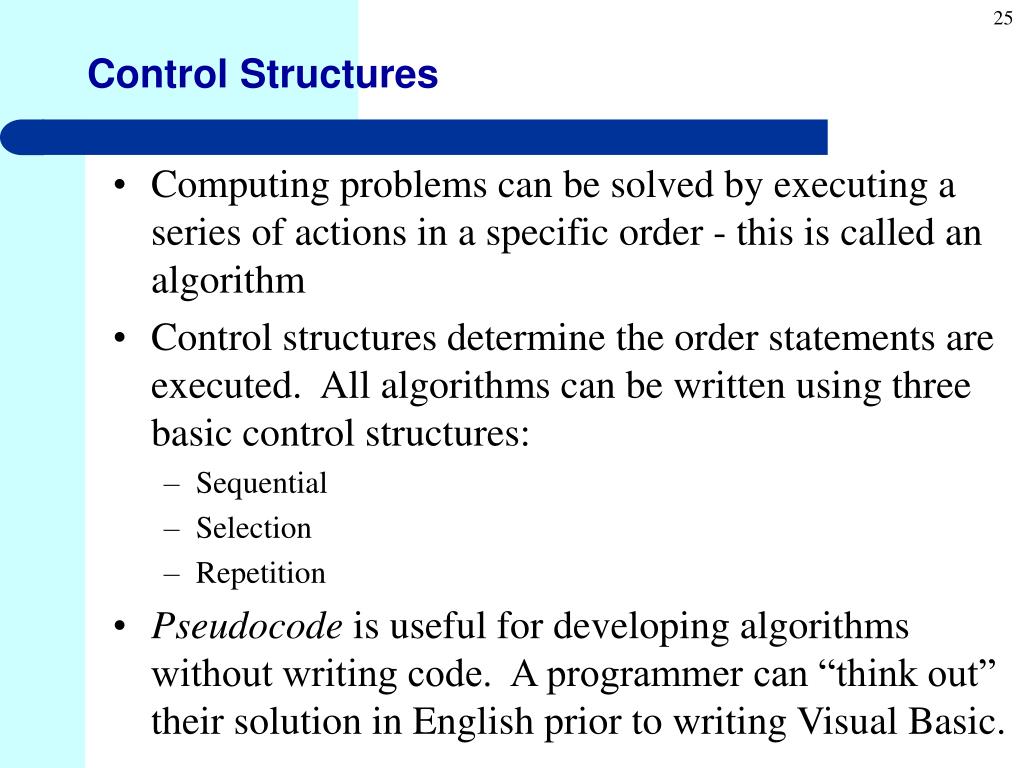 25

Control Structures

• Computing problems can be solved by executing a series of actions in a specific order - this is called an algorithm

• Control structures determine the order statements are executed. All algorithms can be written using three basic control structures:
– Sequential
– Selection
– Repetition

• Pseudocode is useful for developing algorithms without writing code. A programmer can “think out” their solution in English prior to writing Visual Basic.